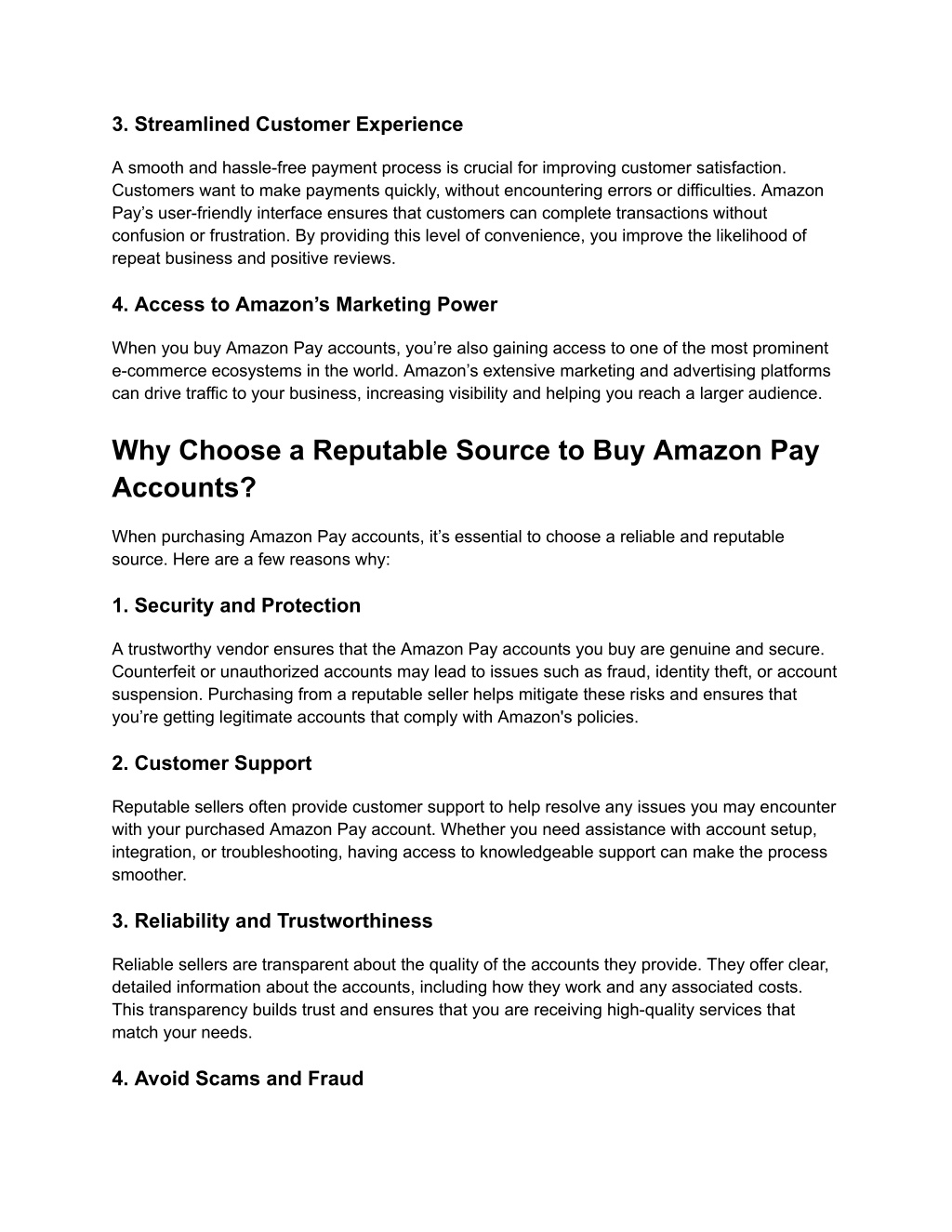 3. Streamlined Customer Experience

A smooth and hassle-free payment process is crucial for improving customer satisfaction. Customers want to make payments quickly, without encountering errors or difficulties. Amazon Pay’s user-friendly interface ensures that customers can complete transactions without confusion or frustration. By providing this level of convenience, you improve the likelihood of repeat business and positive reviews.

4. Access to Amazon’s Marketing Power

When you buy Amazon Pay accounts, you’re also gaining access to one of the most prominent e-commerce ecosystems in the world. Amazon’s extensive marketing and advertising platforms can drive traffic to your business, increasing visibility and helping you reach a larger audience.

Why Choose a Reputable Source to Buy Amazon Pay Accounts?

When purchasing Amazon Pay accounts, it’s essential to choose a reliable and reputable source. Here are a few reasons why:

1. Security and Protection

A trustworthy vendor ensures that the Amazon Pay accounts you buy are genuine and secure. Counterfeit or unauthorized accounts may lead to issues such as fraud, identity theft, or account suspension. Purchasing from a reputable seller helps mitigate these risks and ensures that you’re getting legitimate accounts that comply with Amazon's policies.

2. Customer Support

Reputable sellers often provide customer support to help resolve any issues you may encounter with your purchased Amazon Pay account. Whether you need assistance with account setup, integration, or troubleshooting, having access to knowledgeable support can make the process smoother.

3. Reliability and Trustworthiness

Reliable sellers are transparent about the quality of the accounts they provide. They offer clear, detailed information about the accounts, including how they work and any associated costs. This transparency builds trust and ensures that you are receiving high-quality services that match your needs.

4. Avoid Scams and Fraud